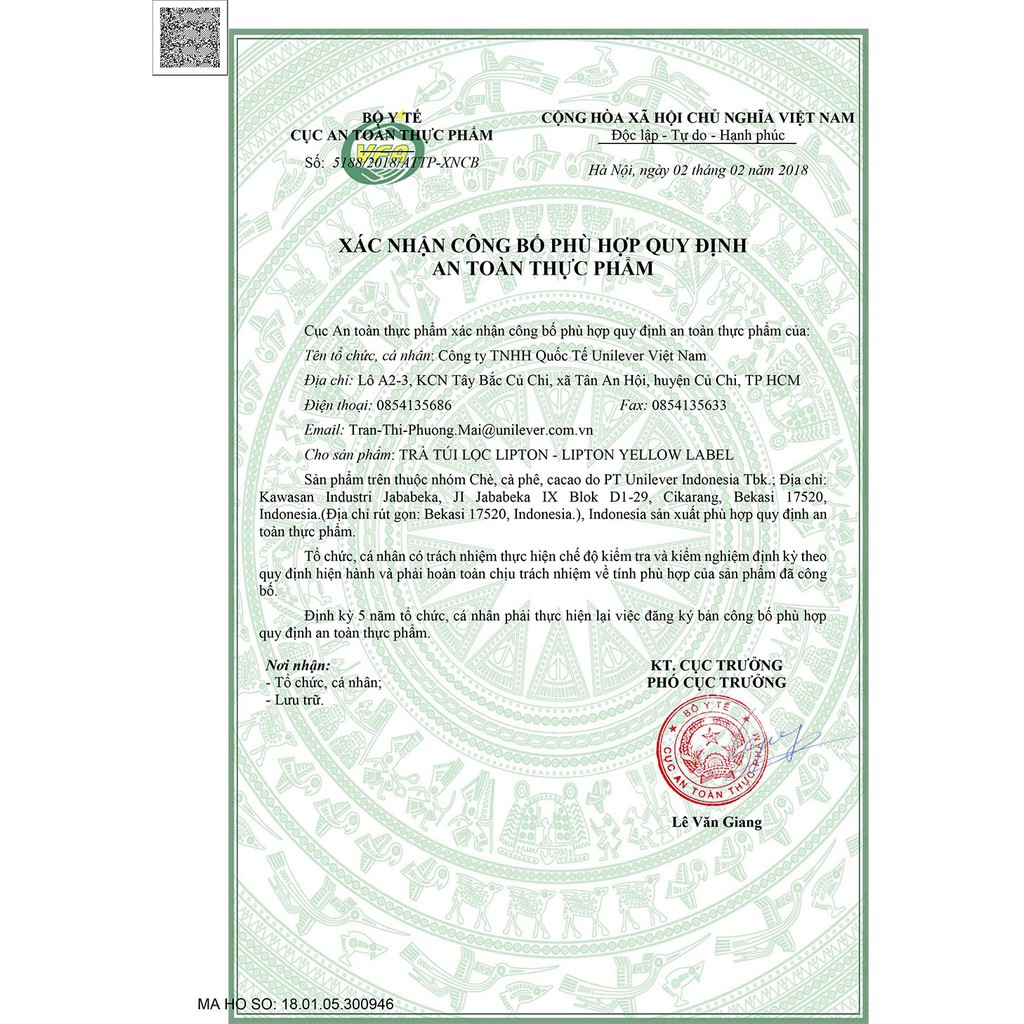 BỘ Y TẾ
CỤC AN TOÀN THỰC PHẨM
Số: 5188/2018/ATTP-XNCB

CỘNG HÒA XÃ HỘI CHỦ NGHĨA VIỆT NAM
Độc lập - Tự do - Hạnh phúc

Hà Nội, ngày 02 tháng 02 năm 2018

XÁC NHẬN CÔNG BỐ PHÙ HỢP QUY ĐỊNH
AN TOÀN THỰC PHẨM

Cục An toàn thực phẩm xác nhận công bố phù hợp quy định an toàn thực phẩm của:

Tên tổ chức, cá nhân: Công ty TNHH Quốc Tế Unilever Việt Nam

Địa chỉ: Lô A2-3, KCN Tây Bắc Củ Chi, xã Tân An Hội, huyện Củ Chi, TP HCM

Điện thoại: 0854135686 Fax: 0854135633

Email: Tran-Thi-Phuong.Mai@unilever.com.vn

Cho sản phẩm: TRÀ TÚI LỌC LIPTON - LIPTON YELLOW LABEL

Sản phẩm trên thuộc nhóm Chè, cà phê, cacao do PT Unilever Indonesia Tbk.; Địa chỉ: Kawasan Industri Jababeka, JI Jababeka IX Blok D1-29, Cikarang, Bekasi 17520, Indonesia.(Địa chỉ rút gọn: Bekasi 17520, Indonesia.), Indonesia sản xuất phù hợp quy định an toàn thực phẩm.

Tổ chức, cá nhân có trách nhiệm thực hiện chế độ kiểm tra và kiểm nghiệm định kỳ theo quy định hiện hành và phải hoàn toàn chịu trách nhiệm về tính phù hợp của sản phẩm đã công bố.

Định kỳ 5 năm tổ chức, cá nhân phải thực hiện lại việc đăng ký bản công bố phù hợp quy định an toàn thực phẩm.

Nơi nhận:
- Tổ chức, cá nhân;
- Lưu trữ.

KT. CỤC TRƯỞNG
PHÓ CỤC TRƯỞNG

BỘ Y TẾ
CỤC AN TOÀN THỰC PHẨM

Lê Văn Giang

MA HO SO: 18.01.05.300946